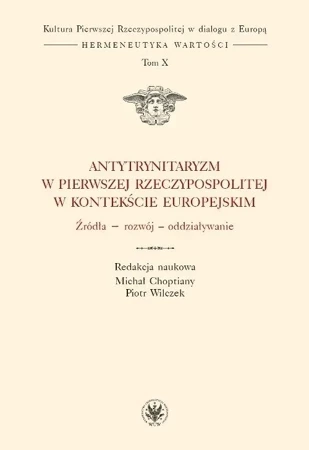 Kultura Pierwszej Rzeczypospolitej w dialogu z Europą

HERMENEUTYKA WARTOŚCI

Tom X

ANTYTRYNITARYZM W PIERWSZEJ RZECZYPOSPOLITEJ W KONTEKŚCIE EUROPEJSKIM

Źródła – rozwój – oddziaływanie

Redakcja naukowa
Michał Choptiany
Piotr Wilczek

WUW